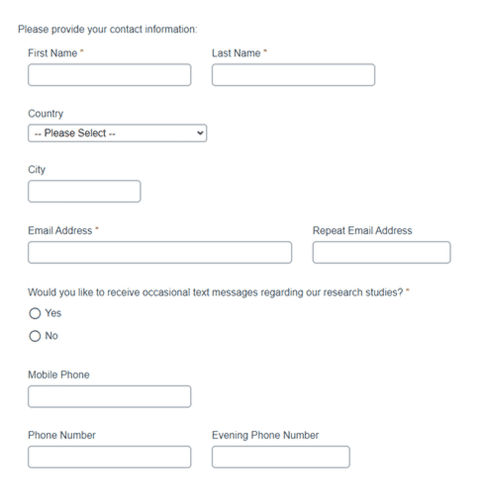 Please provide your contact information:

First Name *

Last Name *

Country

-- Please Select --

City

Email Address *

Repeat Email Address

Would you like to receive occasional text messages regarding our research studies? *

Yes

No

Mobile Phone

Phone Number

Evening Phone Number